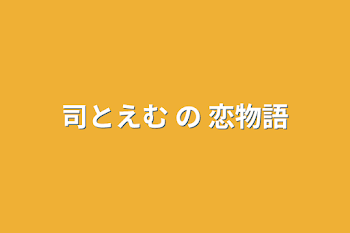 司とえむ の 恋物語